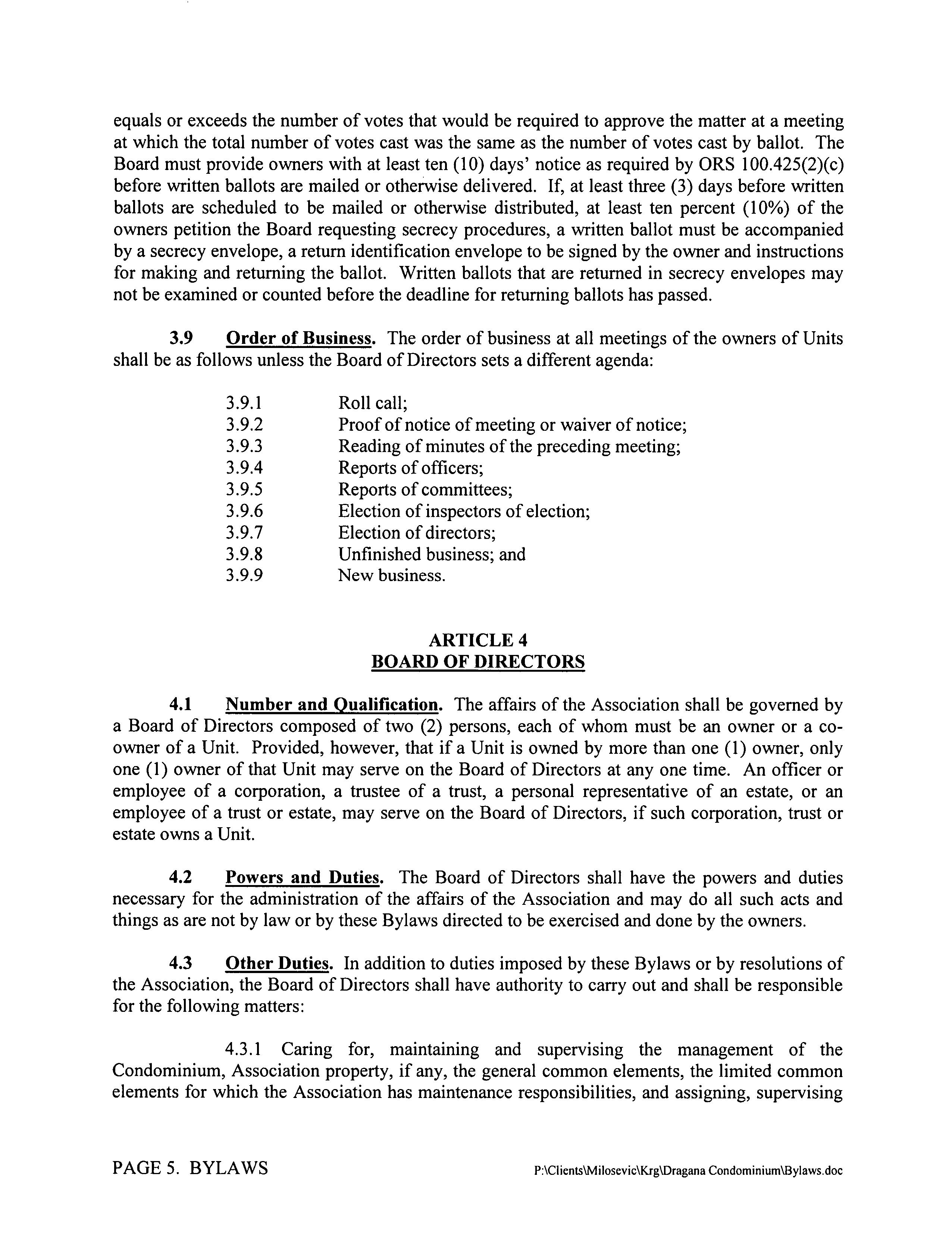 equals or exceeds the number of votes that would be required to approve the matter at a meeting at which the total number of votes cast was the same as the number of votes cast by ballot. The Board must provide owners with at least ten (10) days' notice as required by ORS 100.425(2)(c) before written ballots are mailed or otherwise delivered. If, at least three (3) days before written ballots are scheduled to be mailed or otherwise distributed, at least ten percent (10%) of the owners petition the Board requesting secrecy procedures, a written ballot must be accompanied by a secrecy envelope, a return identification envelope to be signed by the owner and instructions for making and returning the ballot. Written ballots that are returned in secrecy envelopes may not be examined or counted before the deadline for returning ballots has passed.

3.9 Order of Business. The order of business at all meetings of the owners of Units shall be as follows unless the Board of Directors sets a different agenda:

3.9.1 Roll call;
3.9.2 Proof of notice of meeting or waiver of notice;
3.9.3 Reading of minutes of the preceding meeting;
3.9.4 Reports of officers;
3.9.5 Reports of committees;
3.9.6 Election of inspectors of election;
3.9.7 Election of directors;
3.9.8 Unfinished business; and
3.9.9 New business.

ARTICLE 4
BOARD OF DIRECTORS

4.1 Number and Qualification. The affairs of the Association shall be governed by a Board of Directors composed of two (2) persons, each of whom must be an owner or a co-owner of a Unit. Provided, however, that if a Unit is owned by more than one (1) owner, only one (1) owner of that Unit may serve on the Board of Directors at any one time. An officer or employee of a corporation, a trustee of a trust, a personal representative of an estate, or an employee of a trust or estate, may serve on the Board of Directors, if such corporation, trust or estate owns a Unit.

4.2 Powers and Duties. The Board of Directors shall have the powers and duties necessary for the administration of the affairs of the Association and may do all such acts and things as are not by law or by these Bylaws directed to be exercised and done by the owners.

4.3 Other Duties. In addition to duties imposed by these Bylaws or by resolutions of the Association, the Board of Directors shall have authority to carry out and shall be responsible for the following matters:

4.3.1 Caring for, maintaining and supervising the management of the Condominium, Association property, if any, the general common elements, the limited common elements for which the Association has maintenance responsibilities, and assigning, supervising

PAGE 5. BYLAWS P:\Clients\Milosevic\Krg\Dragana Condominium\Bylaws.doc